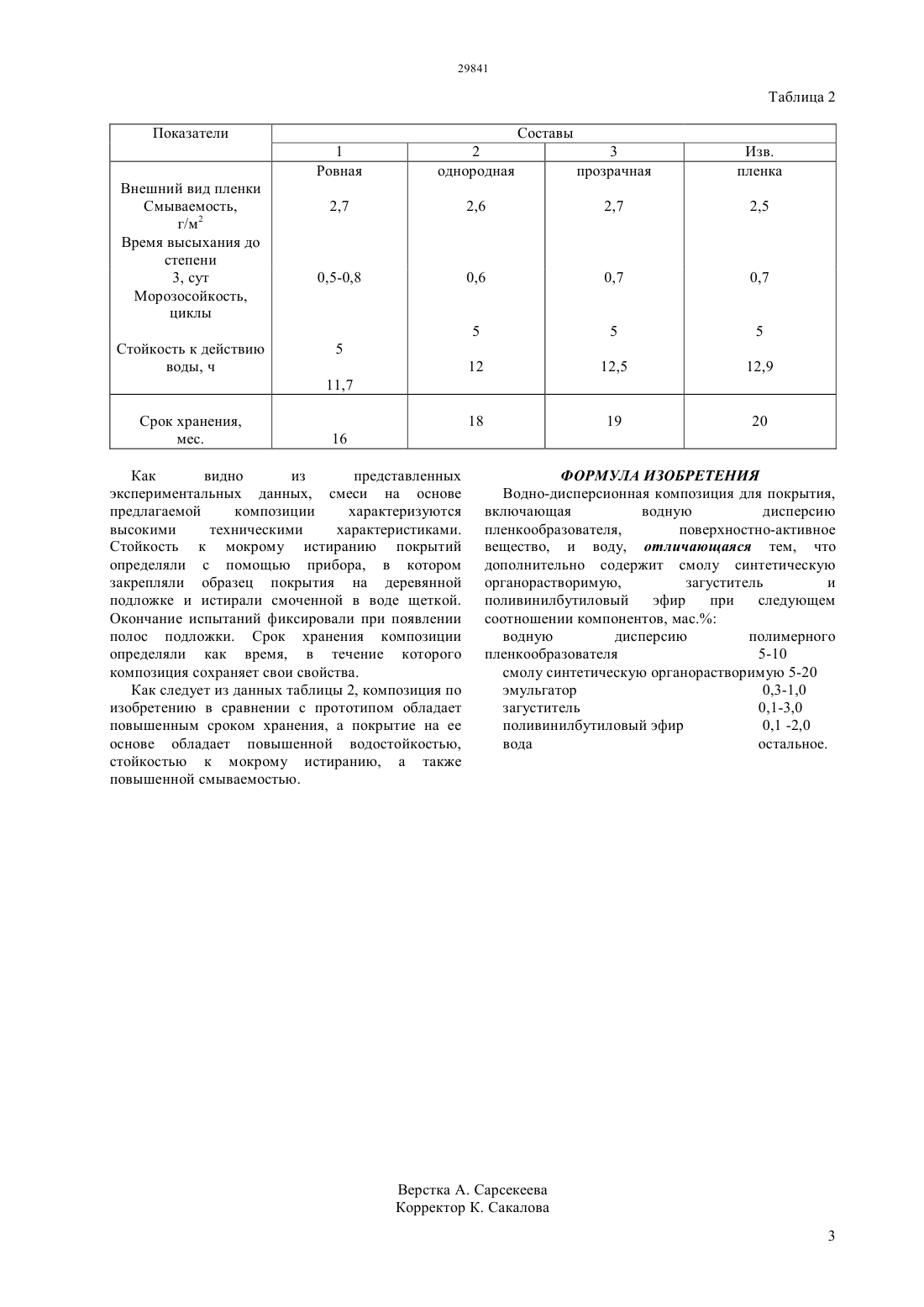 29841

Таблица 2

| Показатели | Составы | | | |
|---|---|---|---|---|
| | 1 | 2 | 3 | Изв. |
| Внешний вид пленки | Ровная | однородная | прозрачная | пленка |
| Смываемость, г/м$^2$ | 2,7 | 2,6 | 2,7 | 2,5 |
| Время высыхания до степени 3, сут | 0,5-0,8 | 0,6 | 0,7 | 0,7 |
| Морозосойкость, циклы | 5 | 5 | 5 | 5 |
| Стойкость к действию воды, ч | 11,7 | 12 | 12,5 | 12,9 |
| Срок хранения, мес. | 16 | 18 | 19 | 20 |

Как видно из представленных экспериментальных данных, смеси на основе предлагаемой композиции характеризуются высокими техническими характеристиками. Стойкость к мокрому истиранию покрытий определяли с помощью прибора, в котором закрепляли образец покрытия на деревянной подложке и истирали смоченной в воде щеткой. Окончание испытаний фиксировали при появлении полос подложки. Срок хранения композиции определяли как время, в течение которого композиция сохраняет свои свойства.

Как следует из данных таблицы 2, композиция по изобретению в сравнении с прототипом обладает повышенным сроком хранения, а покрытие на ее основе обладает повышенной водостойкостью, стойкостью к мокрому истиранию, а также повышенной смываемостью.

ФОРМУЛА ИЗОБРЕТЕНИЯ

Водно-дисперсионная композиция для покрытия, включающая водную дисперсию пленкообразователя, поверхностно-активное вещество, и воду, отличающаяся тем, что дополнительно содержит смолу синтетическую органорастворимую, загуститель и поливинилбутиловый эфир при следующем соотношении компонентов, мас.%:

водную дисперсию полимерного пленкообразователя 5-10
смолу синтетическую органорастворимую 5-20
эмульгатор 0,3-1,0
загуститель 0,1-3,0
поливинилбутиловый эфир 0,1 -2,0
вода остальное.

Верстка А. Сарсекеева
Корректор К. Сакалова

3